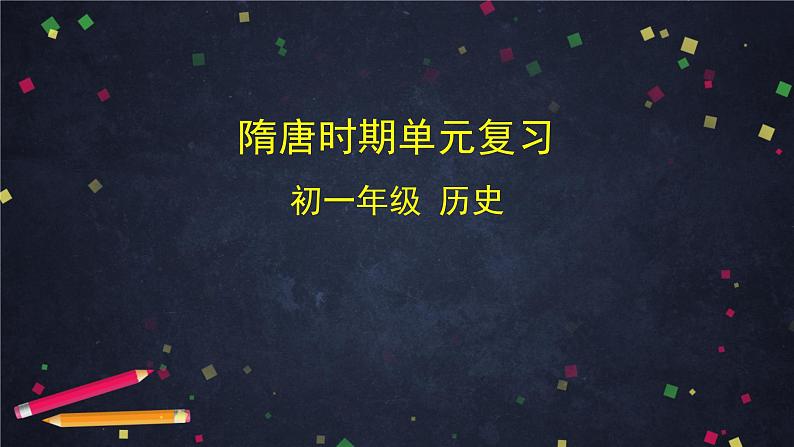 隋唐时期单元复习

初一年级 历史